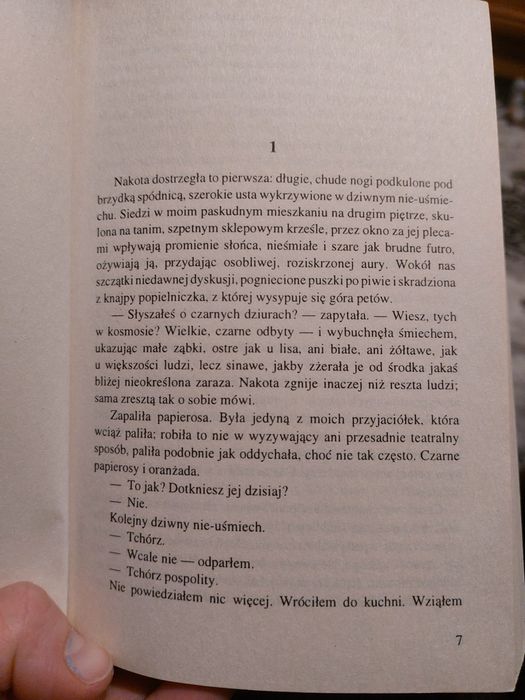 1

Nakota dostrzegła to pierwsza: długie, chude nogi podkulone pod brzydką spódnicą, szerokie usta wykrzywione w dziwnym nie-uśmiechu. Siedzi w moim paskudnym mieszkaniu na drugim piętrze, skulona na tanim, szpetnym sklepowym krześle, przez okno za jej plecami wpływają promienie słońca, nieśmiałe i szare jak brudne futro, ożywiają ją, przydając osobliwej, roziskrzonej aury. Wokół nas szczątki niedawnej dyskusji, pogniecione puszki po piwie i skradziona z knajpy popielniczka, z której wysypuje się góra petów.

— Słyszałeś o czarnych dziurach? — zapytała. — Wiesz, tych w kosmosie? Wielkie, czarne odbyty — i wybuchnęła śmiechem, ukazując małe ząbki, ostre jak u lisa, ani białe, ani żółtawe, jak u większości ludzi, lecz sinawe, jakby zżerała je od środka jakaś bliżej nieokreślona zaraza. Nakota zgnije inaczej niż reszta ludzi; sama zresztą tak o sobie mówi.

Zapaliła papierosa. Była jedyną z moich przyjaciółek, która wciąż paliła; robiła to nie w wyzywający ani przesadnie teatralny sposób, paliła podobnie jak oddychała, choć nie tak często. Czarne papierosy i oranżada.

— To jak? Dotkniesz jej dzisiaj?

— Nie.

Kolejny dziwny nie-uśmiech.

— Tchórz.

— Wcale nie — odparłem.

— Tchórz pospolity.

Nie powiedziałem nic więcej. Wróciłem do kuchni. Wziąłem

7